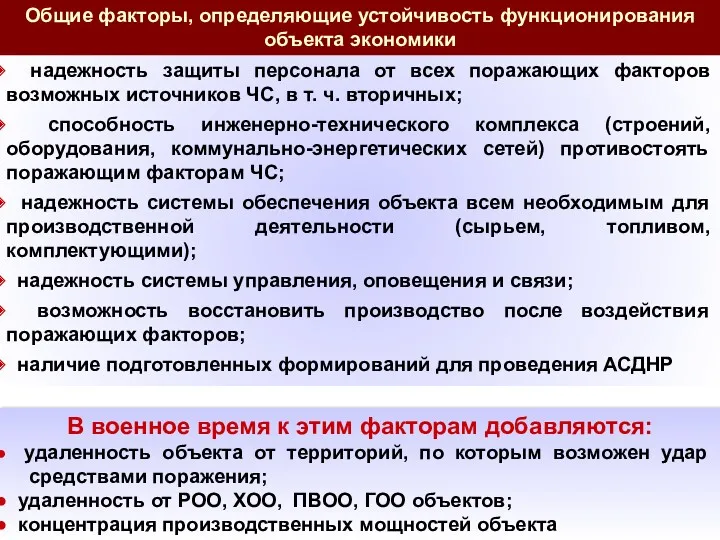 Общие факторы, определяющие устойчивость функционирования объекта экономики

надежность защиты персонала от всех поражающих факторов возможных источников ЧС, в т. ч. вторичных;

способность инженерно-технического комплекса (строений, оборудования, коммунально-энергетических сетей) противостоять поражающим факторам ЧС;

надежность системы обеспечения объекта всем необходимым для производственной деятельности (сырьем, топливом, комплектующими);

надежность системы управления, оповещения и связи;

возможность восстановить производство после воздействия поражающих факторов;

наличие подготовленных формирований для проведения АСДНР

В военное время к этим факторам добавляются:

удаленность объекта от территорий, по которым возможен удар средствами поражения;

удаленность от РОО, ХОО, ПВОО, ГОО объектов;

концентрация производственных мощностей объекта